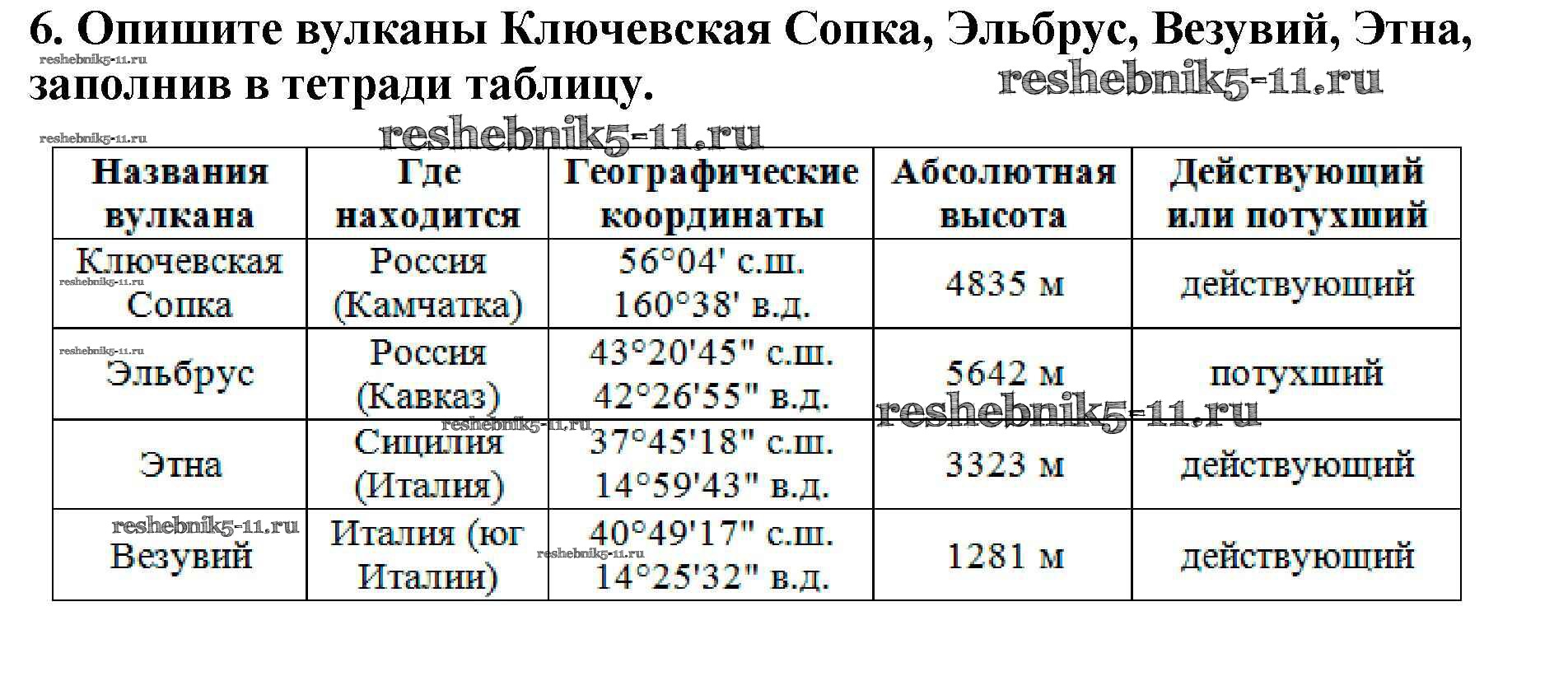 6. Опишите вулканы Ключевская Сопка, Эльбрус, Везувий, Этна, заполнив в тетради таблицу.

| Названия вулкана | Где находится | Географические координаты | Абсолютная высота | Действующий или потухший |
|---|---|---|---|---|
| Ключевская Сопка | Россия (Камчатка) | 56°04' с.ш. 160°38' в.д. | 4835 м | действующий |
| Эльбрус | Россия (Кавказ) | 43°20'45" с.ш. 42°26'55" в.д. | 5642 м | потухший |
| Этна | Сицилия (Италия) | 37°45'18" с.ш. 14°59'43" в.д. | 3323 м | действующий |
| Везувий | Италия (юг Италии) | 40°49'17" с.ш. 14°25'32" в.д. | 1281 м | действующий |

reshebnik5-11.ru